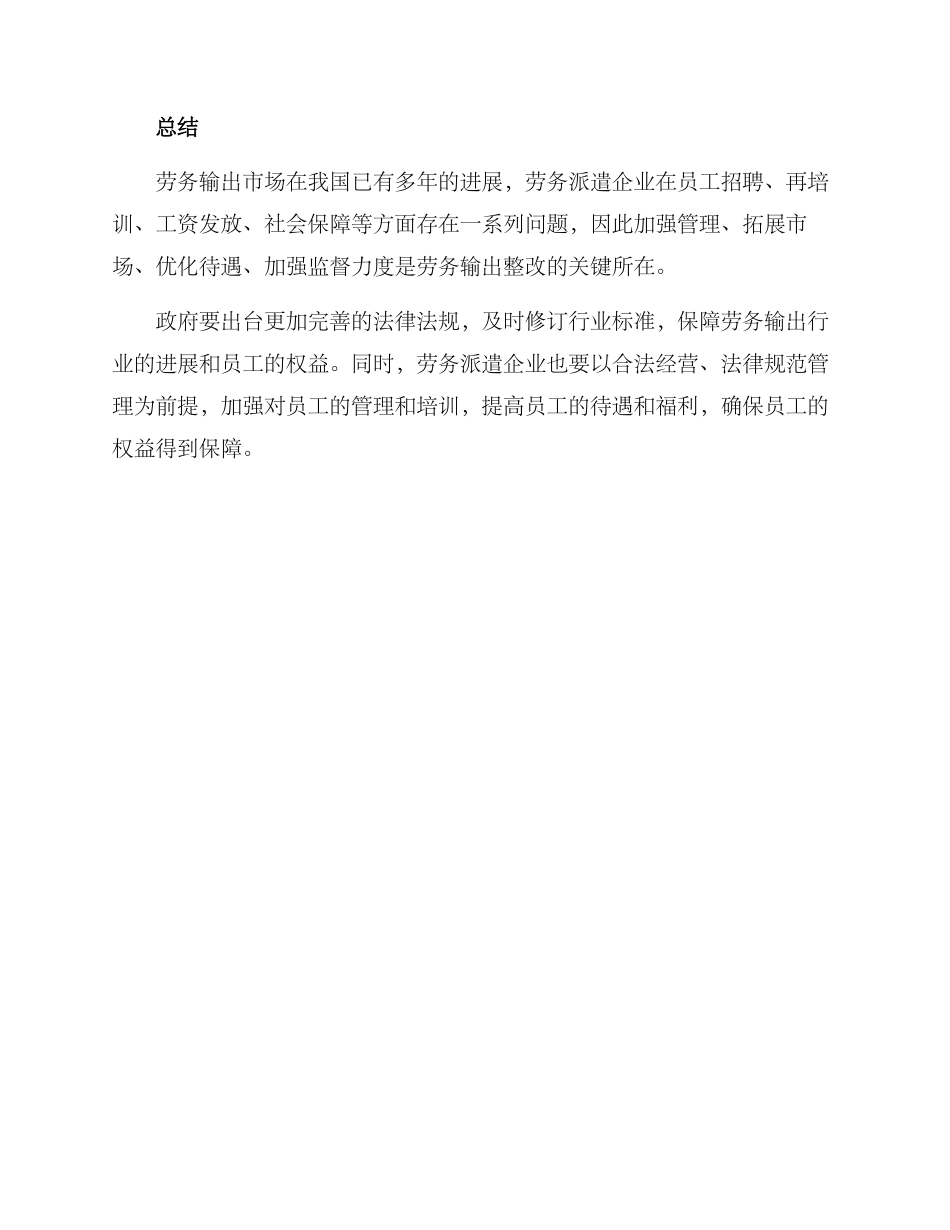 总结

劳务输出市场在我国已有多年的进展，劳务派遣企业在员工招聘、再培训、工资发放、社会保障等方面存在一系列问题，因此加强管理、拓展市场、优化待遇、加强监督力度是劳务输出整改的关键所在。

政府要出台更加完善的法律法规，及时修订行业标准，保障劳务输出行业的进展和员工的权益。同时，劳务派遣企业也要以合法经营、法律规范管理为前提，加强对员工的管理和培训，提高员工的待遇和福利，确保员工的权益得到保障。